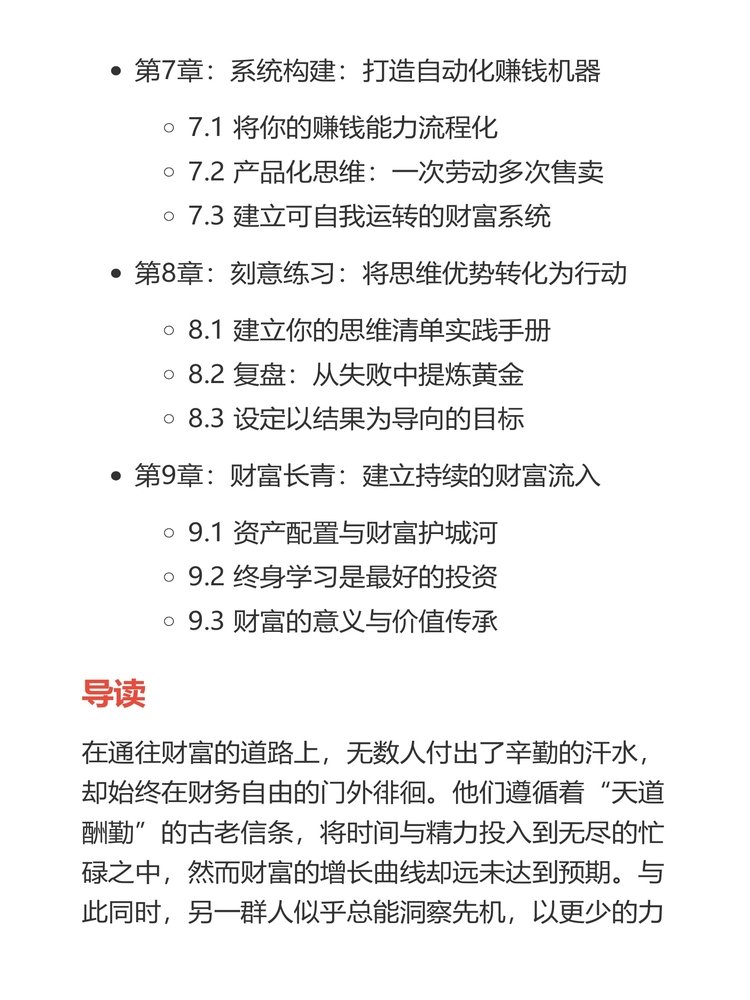 - 第7章：系统构建：打造自动化赚钱机器
  - 7.1 将你的赚钱能力流程化
  - 7.2 产品化思维：一次劳动多次售卖
  - 7.3 建立可自我运转的财富系统
- 第8章：刻意练习：将思维优势转化为行动
  - 8.1 建立你的思维清单实践手册
  - 8.2 复盘：从失败中提炼黄金
  - 8.3 设定以结果为导向的目标
- 第9章：财富长青：建立持续的财富流入
  - 9.1 资产配置与财富护城河
  - 9.2 终身学习是最好的投资
  - 9.3 财富的意义与价值传承

导读

在通往财富的道路上，无数人付出了辛勤的汗水，却始终在财务自由的门外徘徊。他们遵循着“天道酬勤”的古老信条，将时间与精力投入到无尽的忙碌之中，然而财富的增长曲线却远未达到预期。与此同时，另一群人似乎总能洞察先机，以更少的力